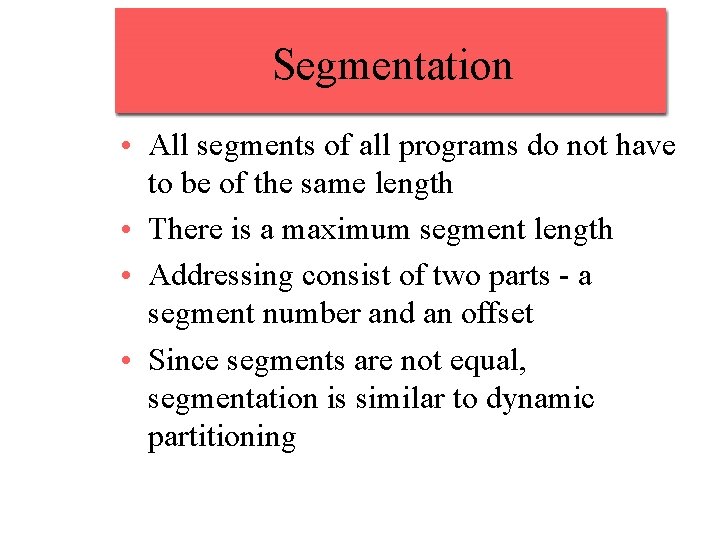 Segmentation

• All segments of all programs do not have to be of the same length
• There is a maximum segment length
• Addressing consist of two parts - a segment number and an offset
• Since segments are not equal, segmentation is similar to dynamic partitioning